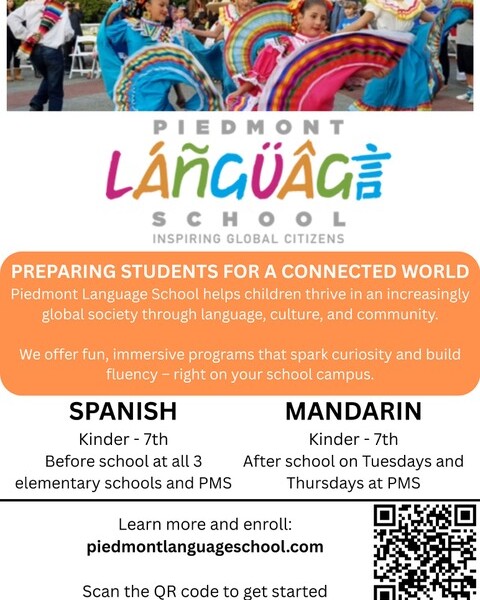 PIEDMONT
LÁÑGÜÂG言
SCHOOL
INSPIRING GLOBAL CITIZENS

PREPARING STUDENTS FOR A CONNECTED WORLD
Piedmont Language School helps children thrive in an increasingly global society through language, culture, and community.

We offer fun, immersive programs that spark curiosity and build fluency – right on your school campus.

SPANISH
Kinder - 7th
Before school at all 3 elementary schools and PMS

MANDARIN
Kinder - 7th
After school on Tuesdays and Thursdays at PMS

Learn more and enroll:
piedmontlanguageschool.com

Scan the QR code to get started